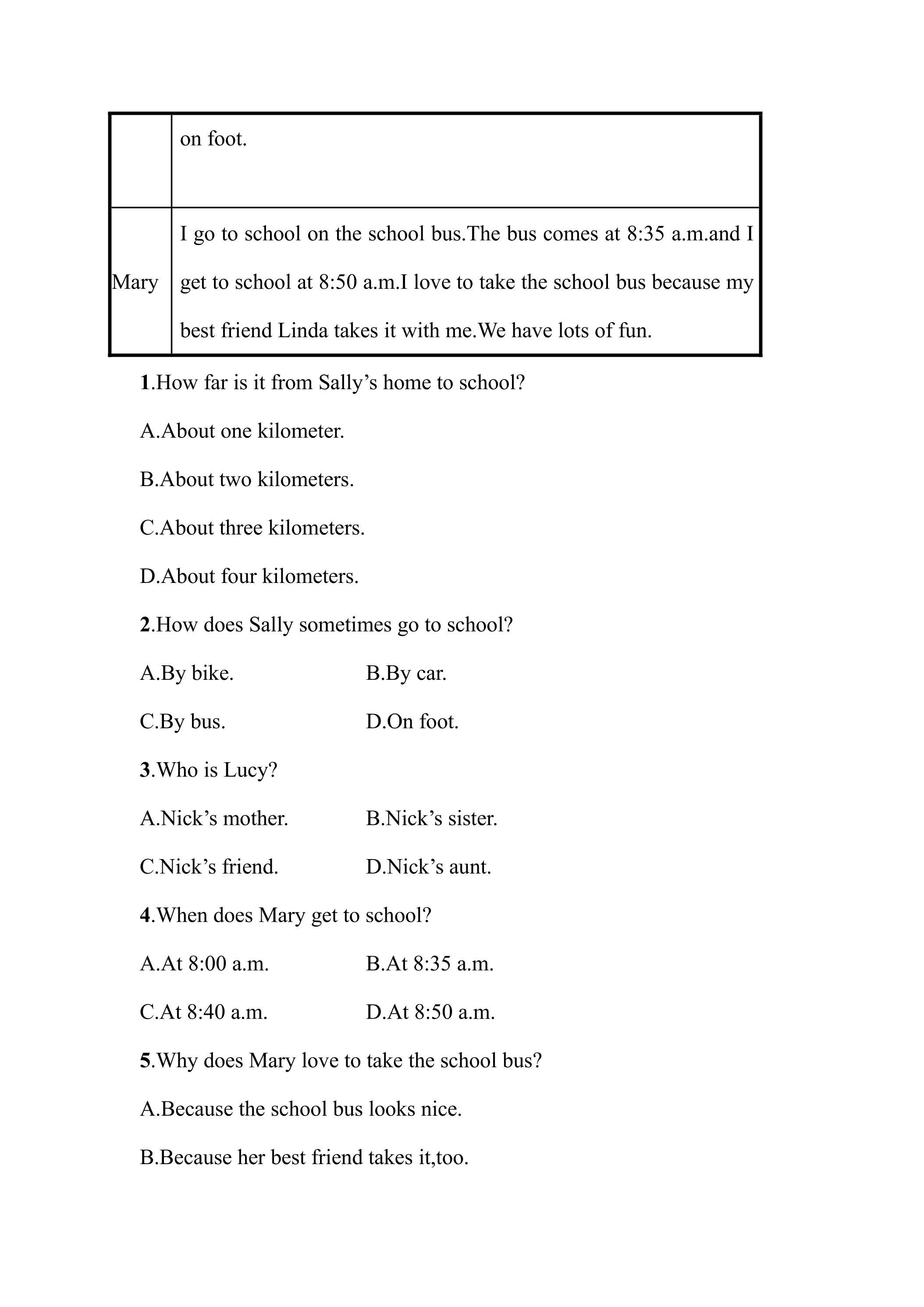 |  | on foot. |
|---|---|
| Mary | I go to school on the school bus.The bus comes at 8:35 a.m.and I get to school at 8:50 a.m.I love to take the school bus because my best friend Linda takes it with me.We have lots of fun. |

1.How far is it from Sally's home to school?

A.About one kilometer.

B.About two kilometers.

C.About three kilometers.

D.About four kilometers.

2.How does Sally sometimes go to school?

A.By bike. B.By car.

C.By bus. D.On foot.

3.Who is Lucy?

A.Nick's mother. B.Nick's sister.

C.Nick's friend. D.Nick's aunt.

4.When does Mary get to school?

A.At 8:00 a.m. B.At 8:35 a.m.

C.At 8:40 a.m. D.At 8:50 a.m.

5.Why does Mary love to take the school bus?

A.Because the school bus looks nice.

B.Because her best friend takes it,too.